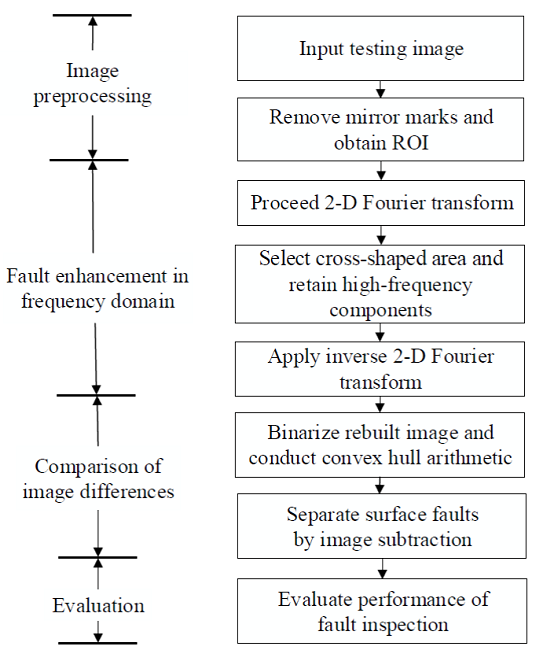 Image preprocessing

Fault enhancement in frequency domain

Comparison of image differences

Evaluation

Input testing image

Remove mirror marks and obtain ROI

Proceed 2-D Fourier transform

Select cross-shaped area and retain high-frequency components

Apply inverse 2-D Fourier transform

Binarize rebuilt image and conduct convex hull arithmetic

Separate surface faults by image subtraction

Evaluate performance of fault inspection